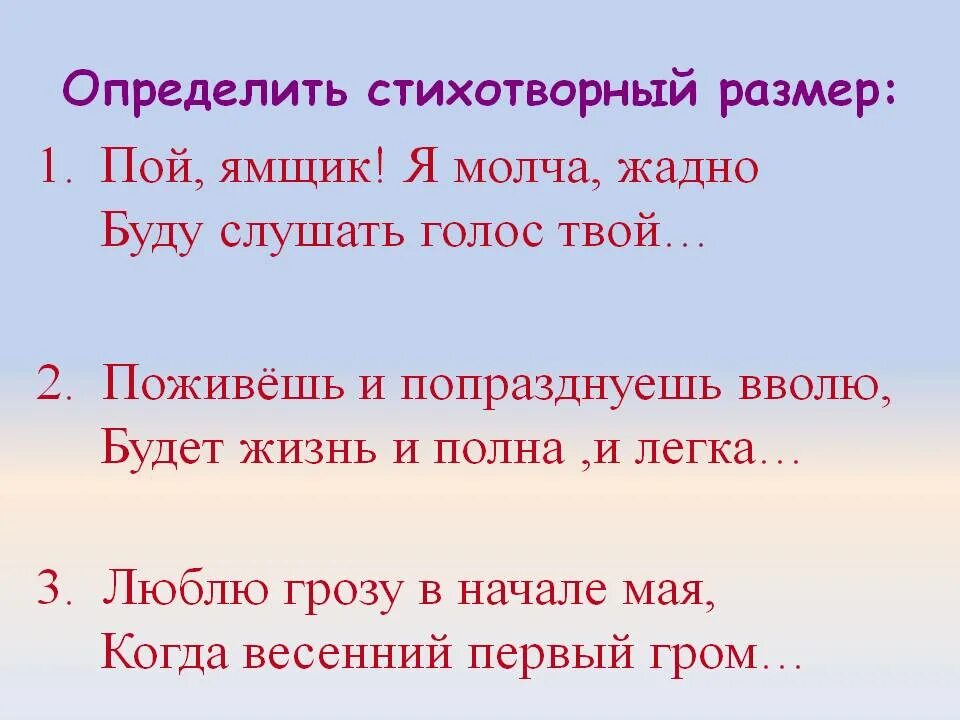 Определить стихотворный размер:

1. Пой, ямщик! Я молча, жадно
Буду слушать голос твой…

2. Поживёшь и попразднуешь вволю,
Будет жизнь и полна ,и легка…

3. Люблю грозу в начале мая,
Когда весенний первый гром…